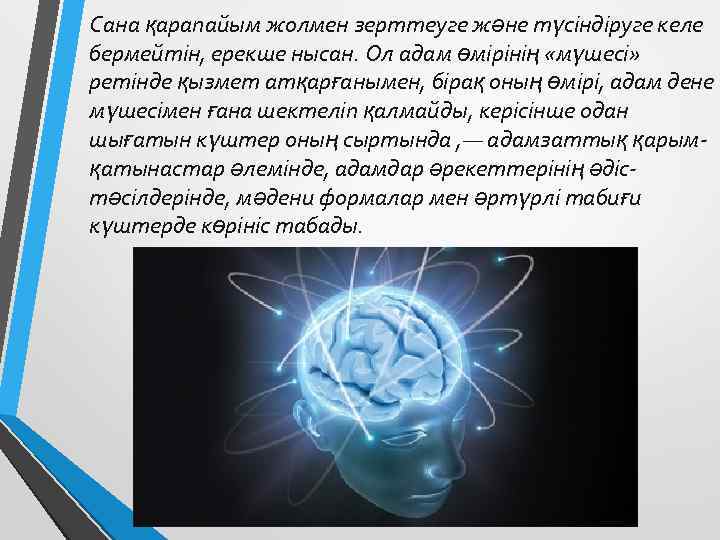 Сана қарапайым жолмен зерттеуге және түсіндіруге келе бермейтін, ерекше нысан. Ол адам өмірінің «мүшесі» ретінде қызмет атқарғанымен, бірақ оның өмірі, адам дене мүшесімен ғана шектеліп қалмайды, керісінше одан шығатын күштер оның сыртында ,— адамзаттық қарым-қатынастар әлемінде, адамдар әрекеттерінің әдіс-тәсілдерінде, мәдени формалар мен әртүрлі табиғи күштерде көрініс табады.